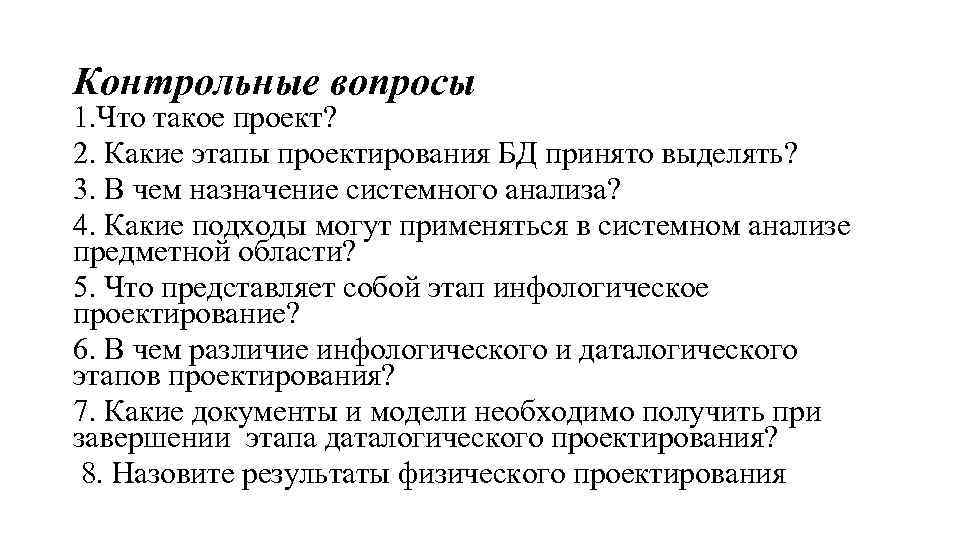 Контрольные вопросы

1.Что такое проект?

2. Какие этапы проектирования БД принято выделять?

3. В чем назначение системного анализа?

4. Какие подходы могут применяться в системном анализе предметной области?

5. Что представляет собой этап инфологическое проектирование?

6. В чем различие инфологического и даталогического этапов проектирования?

7. Какие документы и модели необходимо получить при завершении этапа даталогического проектирования?

8. Назовите результаты физического проектирования